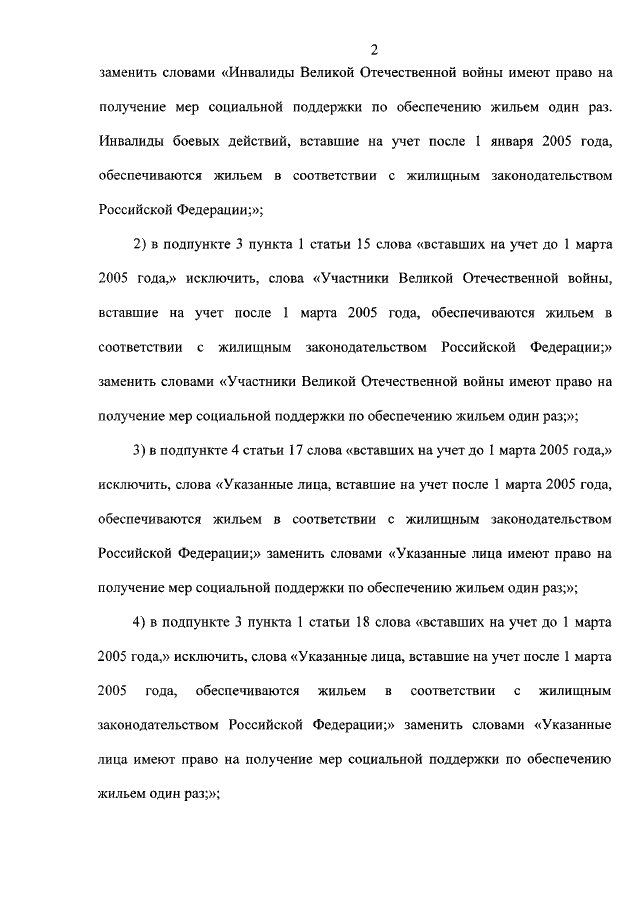 2

заменить словами «Инвалиды Великой Отечественной войны имеют право на получение мер социальной поддержки по обеспечению жильем один раз. Инвалиды боевых действий, вставшие на учет после 1 января 2005 года, обеспечиваются жильем в соответствии с жилищным законодательством Российской Федерации;»;

2) в подпункте 3 пункта 1 статьи 15 слова «вставших на учет до 1 марта 2005 года,» исключить, слова «Участники Великой Отечественной войны, вставшие на учет после 1 марта 2005 года, обеспечиваются жильем в соответствии с жилищным законодательством Российской Федерации;» заменить словами «Участники Великой Отечественной войны имеют право на получение мер социальной поддержки по обеспечению жильем один раз;»;

3) в подпункте 4 статьи 17 слова «вставших на учет до 1 марта 2005 года,» исключить, слова «Указанные лица, вставшие на учет после 1 марта 2005 года, обеспечиваются жильем в соответствии с жилищным законодательством Российской Федерации;» заменить словами «Указанные лица имеют право на получение мер социальной поддержки по обеспечению жильем один раз;»;

4) в подпункте 3 пункта 1 статьи 18 слова «вставших на учет до 1 марта 2005 года,» исключить, слова «Указанные лица, вставшие на учет после 1 марта 2005 года, обеспечиваются жильем в соответствии с жилищным законодательством Российской Федерации;» заменить словами «Указанные лица имеют право на получение мер социальной поддержки по обеспечению жильем один раз;»;